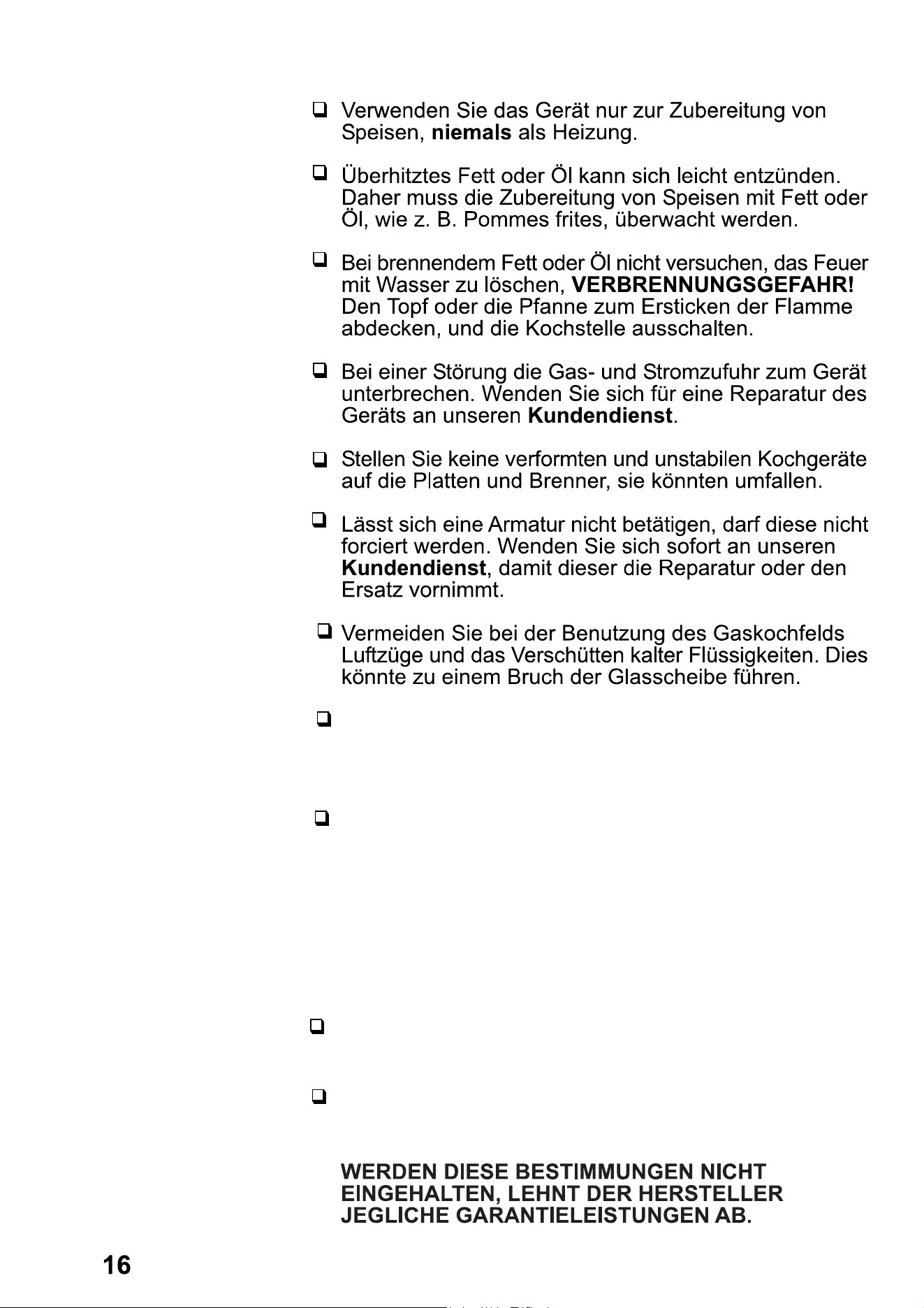 ☐ Verwenden Sie das Gerät nur zur Zubereitung von Speisen, niemals als Heizung.

☐ Überhitztes Fett oder Öl kann sich leicht entzünden. Daher muss die Zubereitung von Speisen mit Fett oder Öl, wie z. B. Pommes frites, überwacht werden.

☐ Bei brennendem Fett oder Öl nicht versuchen, das Feuer mit Wasser zu löschen, VERBRENNUNGSGEFAHR! Den Topf oder die Pfanne zum Ersticken der Flamme abdecken, und die Kochstelle ausschalten.

☐ Bei einer Störung die Gas- und Stromzufuhr zum Gerät unterbrechen. Wenden Sie sich für eine Reparatur des Geräts an unseren Kundendienst.

☐ Stellen Sie keine verformten und unstabilen Kochgeräte auf die Platten und Brenner, sie könnten umfallen.

☐ Lässt sich eine Armatur nicht betätigen, darf diese nicht forciert werden. Wenden Sie sich sofort an unseren Kundendienst, damit dieser die Reparatur oder den Ersatz vornimmt.

☐ Vermeiden Sie bei der Benutzung des Gaskochfelds Luftzüge und das Verschütten kalter Flüssigkeiten. Dies könnte zu einem Bruch der Glasscheibe führen.

☐

☐

☐

☐

WERDEN DIESE BESTIMMUNGEN NICHT EINGEHALTEN, LEHNT DER HERSTELLER JEGLICHE GARANTIELEISTUNGEN AB.

16